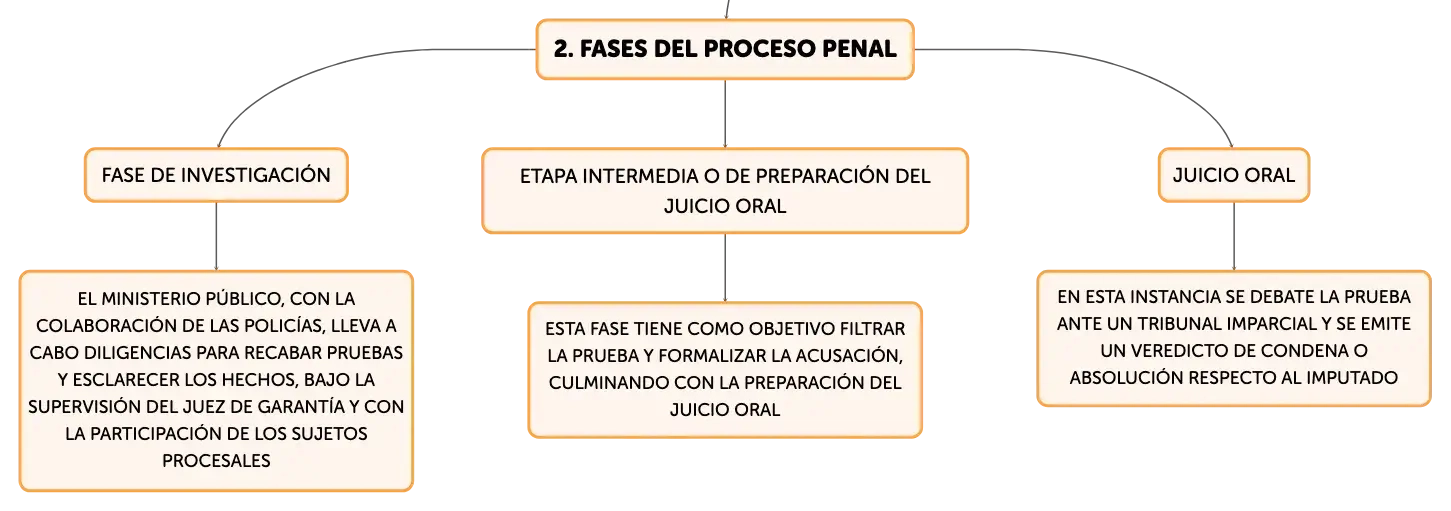 2. FASES DEL PROCESO PENAL

FASE DE INVESTIGACIÓN

EL MINISTERIO PÚBLICO, CON LA COLABORACIÓN DE LAS POLICÍAS, LLEVA A CABO DILIGENCIAS PARA RECABAR PRUEBAS Y ESCLARECER LOS HECHOS, BAJO LA SUPERVISIÓN DEL JUEZ DE GARANTÍA Y CON LA PARTICIPACIÓN DE LOS SUJETOS PROCESALES

ETAPA INTERMEDIA O DE PREPARACIÓN DEL JUICIO ORAL

ESTA FASE TIENE COMO OBJETIVO FILTRAR LA PRUEBA Y FORMALIZAR LA ACUSACIÓN, CULMINANDO CON LA PREPARACIÓN DEL JUICIO ORAL

JUICIO ORAL

EN ESTA INSTANCIA SE DEBATE LA PRUEBA ANTE UN TRIBUNAL IMPARCIAL Y SE EMITE UN VEREDICTO DE CONDENA O ABSOLUCIÓN RESPECTO AL IMPUTADO